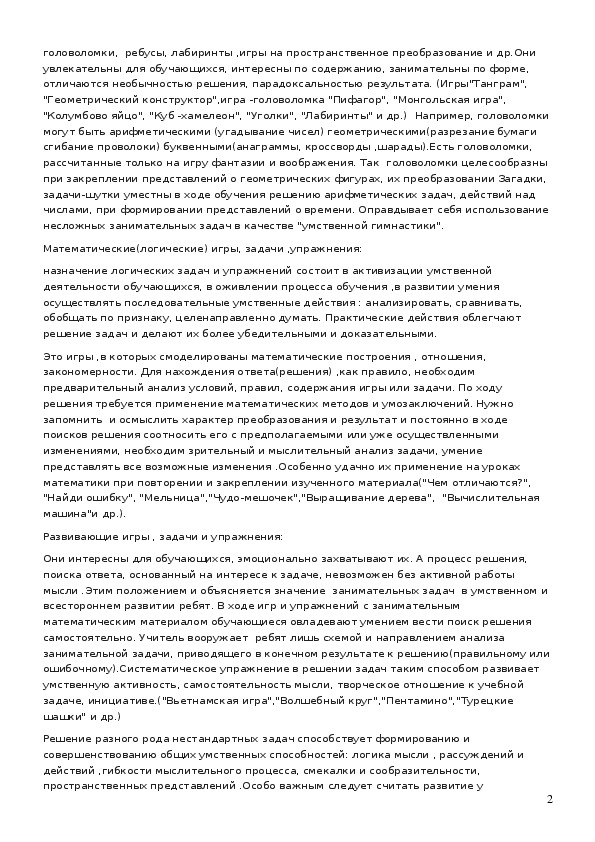 головоломки, ребусы, лабиринты ,игры на пространственное преобразование и др.Они увлекательны для обучающихся, интересны по содержанию, занимательны по форме, отличаются необычностью решения, парадоксальностью результата. (Игры"Танграм", "Геометрический конструктор",игра -головоломка "Пифагор", "Монгольская игра", "Колумбово яйцо", "Куб -хамелеон", "Уголки", "Лабиринты" и др.) Например, головоломки могут быть арифметическими (угадывание чисел) геометрическими(разрезание бумаги сгибание проволоки) буквенными(анаграммы, кроссворды ,шарады).Есть головоломки, рассчитанные только на игру фантазии и воображения. Так головоломки целесообразны при закреплении представлений о геометрических фигурах, их преобразовании Загадки, задачи-шутки уместны в ходе обучения решению арифметических задач, действий над числами, при формировании представлений о времени. Оправдывает себя использование несложных занимательных задач в качестве "умственной гимнастики".

Математические(логические) игры, задачи ,упражнения:

назначение логических задач и упражнений состоит в активизации умственной деятельности обучающихся, в оживлении процесса обучения ,в развитии умения осуществлять последовательные умственные действия : анализировать, сравнивать, обобщать по признаку, целенаправленно думать. Практические действия облегчают решение задач и делают их более убедительными и доказательными.

Это игры ,в которых смоделированы математические построения , отношения, закономерности. Для нахождения ответа(решения) ,как правило, необходим предварительный анализ условий, правил, содержания игры или задачи. По ходу решения требуется применение математических методов и умозаключений. Нужно запомнить и осмыслить характер преобразования и результат и постоянно в ходе поисков решения соотносить его с предполагаемыми или уже осуществленными изменениями, необходим зрительный и мыслительный анализ задачи, умение представлять все возможные изменения .Особенно удачно их применение на уроках математики при повторении и закреплении изученного материала("Чем отличаются?", "Найди ошибку", "Мельница","Чудо-мешочек","Выращивание дерева", "Вычислительная машина"и др.).

Развивающие игры , задачи и упражнения:

Они интересны для обучающихся, эмоционально захватывают их. А процесс решения, поиска ответа, основанный на интересе к задаче, невозможен без активной работы мысли .Этим положением и объясняется значение занимательных задач в умственном и всестороннем развитии ребят. В ходе игр и упражнений с занимательным математическим материалом обучающиеся овладевают умением вести поиск решения самостоятельно. Учитель вооружает ребят лишь схемой и направлением анализа занимательной задачи, приводящего в конечном результате к решению(правильному или ошибочному).Систематическое упражнение в решении задач таким способом развивает умственную активность, самостоятельность мысли, творческое отношение к учебной задаче, инициативе.("Вьетнамская игра","Волшебный круг","Пентамино","Турецкие шашки" и др.)

Решение разного рода нестандартных задач способствует формированию и совершенствованию общих умственных способностей: логика мысли , рассуждений и действий ,гибкости мыслительного процесса, смекалки и сообразительности, пространственных представлений .Особо важным следует считать развитие у

2